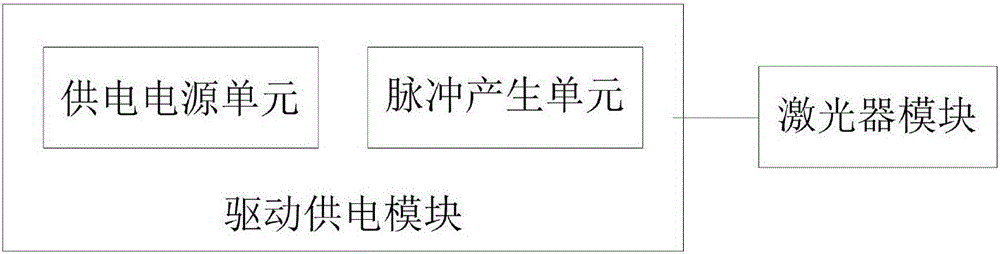 供电电源单元

脉冲产生单元

驱动供电模块

激光器模块